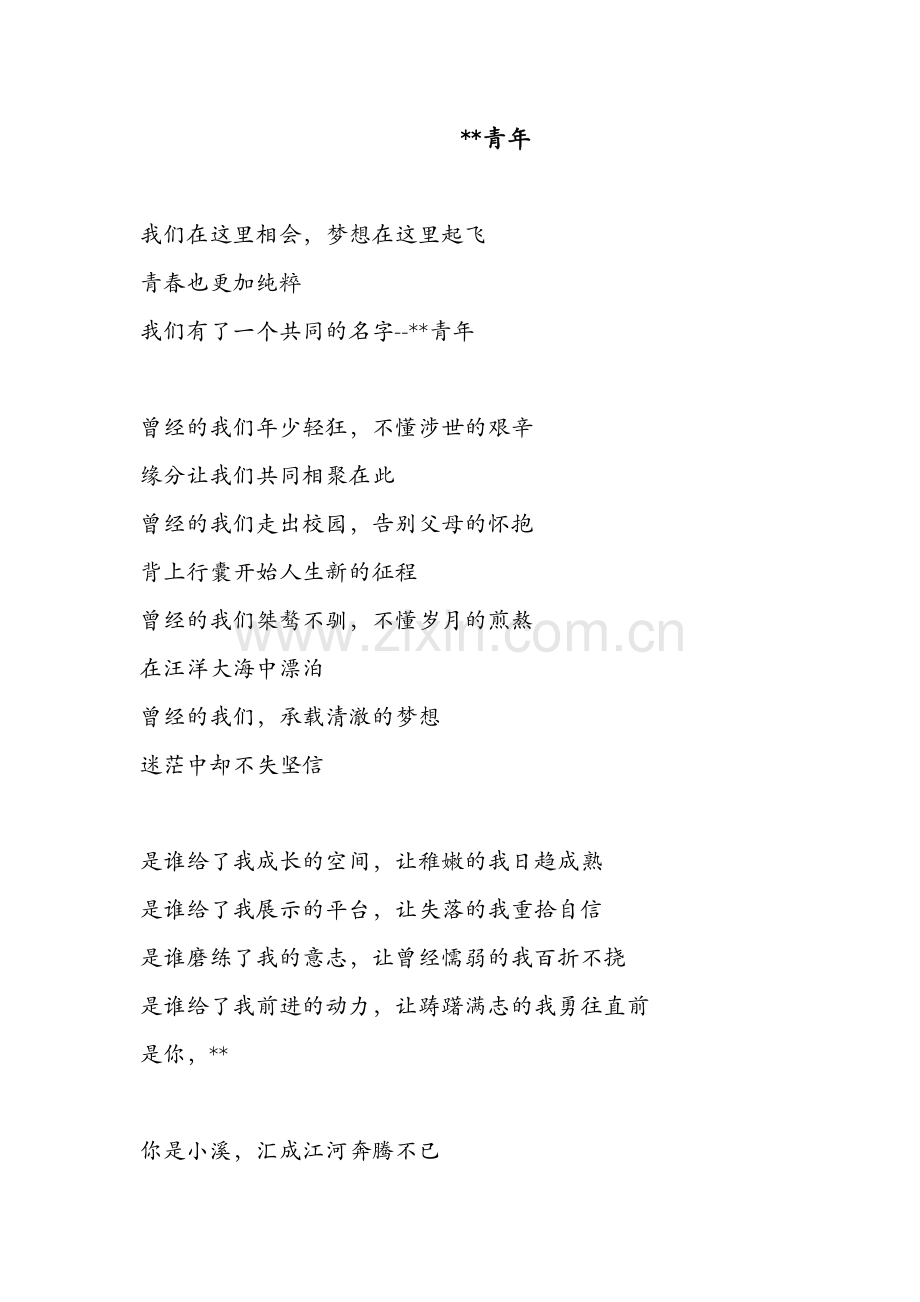 **青年

我们在这里相会，梦想在这里起飞

青春也更加纯粹

我们有了一个共同的名字--**青年

曾经的我们年少轻狂，不懂涉世的艰辛

缘分让我们共同相聚在此

曾经的我们走出校园，告别父母的怀抱

背上行囊开始人生新的征程

曾经的我们桀骜不驯，不懂岁月的煎熬

在汪洋大海中漂泊

曾经的我们，承载清澈的梦想

迷茫中却不失坚信

是谁给了我成长的空间，让稚嫩的我日趋成熟

是谁给了我展示的平台，让失落的我重拾自信

是谁磨练了我的意志，让曾经懦弱的我百折不挠

是谁给了我前进的动力，让踌躇满志的我勇往直前

是你，**

你是小溪，汇成江河奔腾不已

www.zixin.com.cn